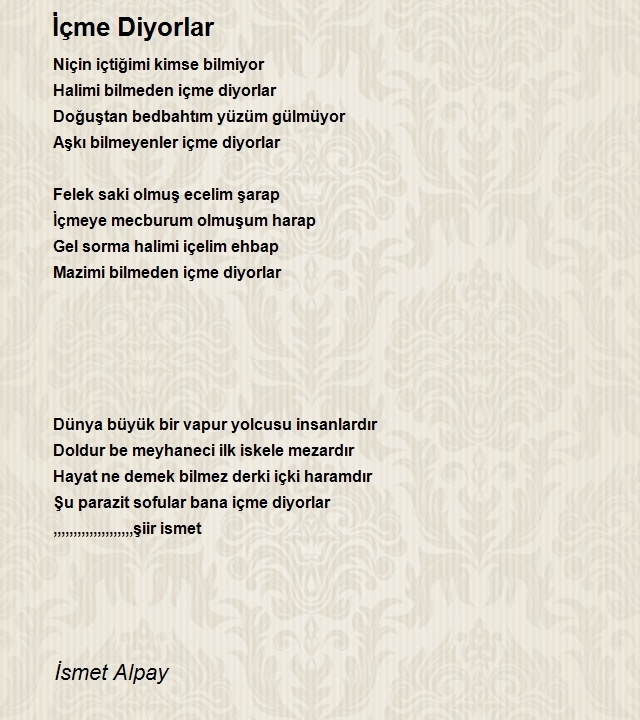 İçme Diyorlar

Niçin içtiğimi kimse bilmiyor
Halimi bilmeden içme diyorlar
Doğuştan bedbahtım yüzüm gülmüyor
Aşkı bilmeyenler içme diyorlar

Felek saki olmuş ecelim şarap
İçmeye mecburum olmuşum harap
Gel sorma halimi içelim ehbap
Mazimi bilmeden içme diyorlar

Dünya büyük bir vapur yolcusu insanlardır
Doldur be meyhaneci ilk iskele mezardır
Hayat ne demek bilmez derki içki haramdır
Şu parazit sofular bana içme diyorlar
,,,,,,,,,,,,,,,,,,,şiir ismet

İsmet Alpay